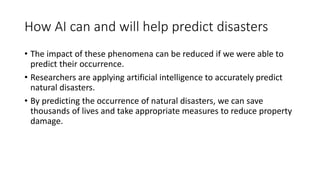 How AI can and will help predict disasters

• The impact of these phenomena can be reduced if we were able to predict their occurrence.

• Researchers are applying artificial intelligence to accurately predict natural disasters.

• By predicting the occurrence of natural disasters, we can save thousands of lives and take appropriate measures to reduce property damage.